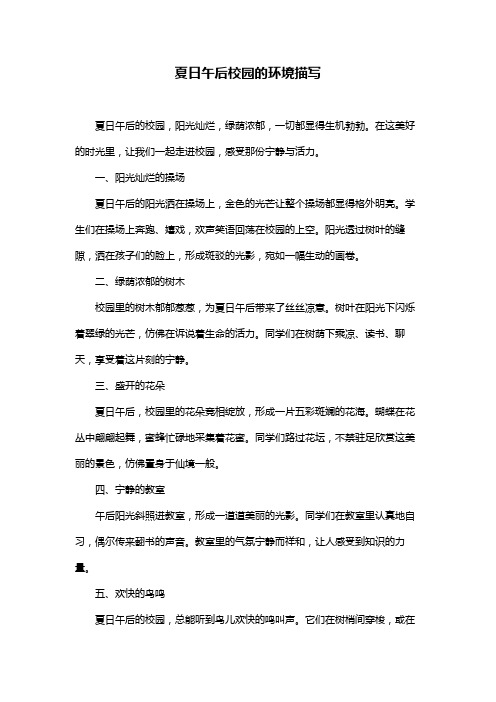 夏日午后校园的环境描写

夏日午后的校园，阳光灿烂，绿荫浓郁，一切都显得生机勃勃。在这美好的时光里，让我们一起走进校园，感受那份宁静与活力。

一、阳光灿烂的操场

夏日午后的阳光洒在操场上，金色的光芒让整个操场都显得格外明亮。学生们在操场上奔跑、嬉戏，欢声笑语回荡在校园的上空。阳光透过树叶的缝隙，洒在孩子们的脸上，形成斑驳的光影，宛如一幅生动的画卷。

二、绿荫浓郁的树木

校园里的树木郁郁葱葱，为夏日午后带来了丝丝凉意。树叶在阳光下闪烁着翠绿的光芒，仿佛在诉说着生命的活力。同学们在树荫下乘凉、读书、聊天，享受着这片刻的宁静。

三、盛开的花朵

夏日午后，校园里的花朵竞相绽放，形成一片五彩斑斓的花海。蝴蝶在花丛中翩翩起舞，蜜蜂忙碌地采集着花蜜。同学们路过花坛，不禁驻足欣赏这美丽的景色，仿佛置身于仙境一般。

四、宁静的教室

午后阳光斜照进教室，形成一道道美丽的光影。同学们在教室里认真地自习，偶尔传来翻书的声音。教室里的气氛宁静而祥和，让人感受到知识的力量。

五、欢快的鸟鸣

夏日午后的校园，总能听到鸟儿欢快的鸣叫声。它们在树梢间穿梭，或在